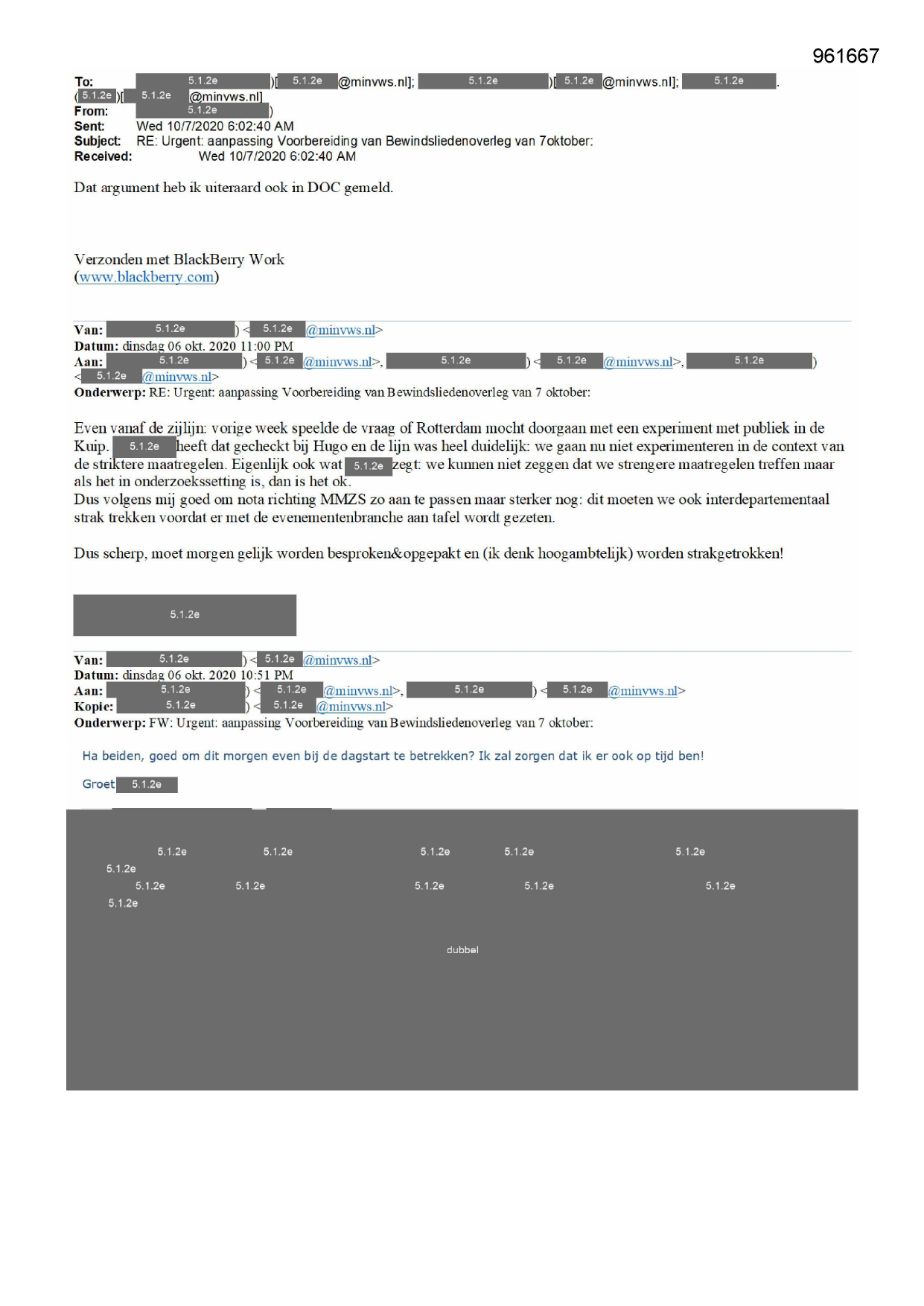 961667

To: 5.1.2e )[ 5.1.2e @minvws.nl]; 5.1.2e )[ 5.1.2e @minvws.nl]; 5.1.2e .
( 5.1.2e )[ 5.1.2e @minvws.nl]
From: 5.1.2e )
Sent: Wed 10/7/2020 6:02:40 AM
Subject: RE: Urgent: aanpassing Voorbereiding van Bewindsliedenoverleg van 7oktober:
Received: Wed 10/7/2020 6:02:40 AM

Dat argument heb ik uiteraard ook in DOC gemeld.

Verzonden met BlackBerry Work
(www.blackberry.com)

Van: 5.1.2e ) < 5.1.2e @minvws.nl>
Datum: dinsdag 06 okt. 2020 11:00 PM
Aan: 5.1.2e ) < 5.1.2e @minvws.nl>, 5.1.2e ) < 5.1.2e @minvws.nl>, 5.1.2e )
< 5.1.2e @minvws.nl>
Onderwerp: RE: Urgent: aanpassing Voorbereiding van Bewindsliedenoverleg van 7 oktober:

Even vanaf de zijlijn: vorige week speelde de vraag of Rotterdam mocht doorgaan met een experiment met publiek in de Kuip. 5.1.2e heeft dat gecheckt bij Hugo en de lijn was heel duidelijk: we gaan nu niet experimenteren in de context van de striktere maatregelen. Eigenlijk ook wat 5.1.2e zegt: we kunnen niet zeggen dat we strengere maatregelen treffen maar als het in onderzoekssetting is, dan is het ok.
Dus volgens mij goed om nota richting MMZS zo aan te passen maar sterker nog: dit moeten we ook interdepartementaal strak trekken voordat er met de evenementenbranche aan tafel wordt gezeten.

Dus scherp, moet morgen gelijk worden besproken&opgepakt en (ik denk hoogambtelijk) worden strakgetrokken!

5.1.2e

Van: 5.1.2e ) < 5.1.2e @minvws.nl>
Datum: dinsdag 06 okt. 2020 10:51 PM
Aan: 5.1.2e ) < 5.1.2e @minvws.nl>, 5.1.2e ) < 5.1.2e @minvws.nl>
Kopie: 5.1.2e ) < 5.1.2e @minvws.nl>
Onderwerp: FW: Urgent: aanpassing Voorbereiding van Bewindsliedenoverleg van 7 oktober:

Ha beiden, goed om dit morgen even bij de dagstart te betrekken? Ik zal zorgen dat ik er ook op tijd ben!

Groet 5.1.2e

5.1.2e 5.1.2e 5.1.2e 5.1.2e 5.1.2e
5.1.2e
5.1.2e 5.1.2e 5.1.2e 5.1.2e 5.1.2e
5.1.2e

dubbel